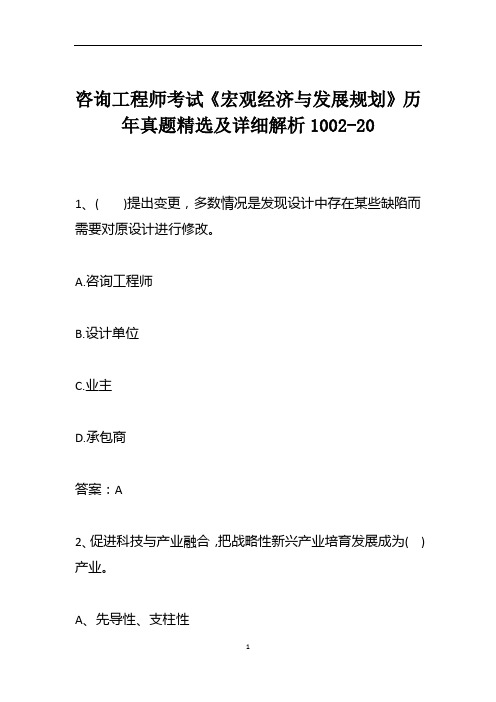 咨询工程师考试《宏观经济与发展规划》历年真题精选及详细解析 1002-20

1、(　　)提出变更，多数情况是发现设计中存在某些缺陷而需要对原设计进行修改。

A.咨询工程师

B.设计单位

C.业主

D.承包商

答案：A

2、促进科技与产业融合，把战略性新兴产业培育发展成为(　)产业。

A、先导性、支柱性

1